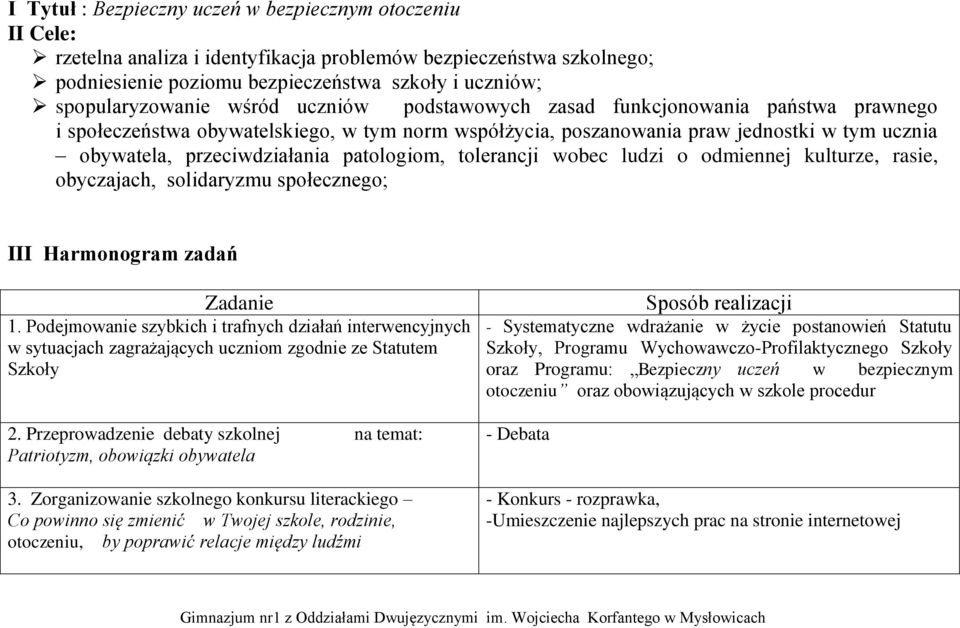 I Tytuł : Bezpieczny uczeń w bezpiecznym otoczeniu
II Cele:
➢ rzetelna analiza i identyfikacja problemów bezpieczeństwa szkolnego;
➢ podniesienie poziomu bezpieczeństwa szkoły i uczniów;
➢ spopularyzowanie wśród uczniów podstawowych zasad funkcjonowania państwa prawnego i społeczeństwa obywatelskiego, w tym norm współżycia, poszanowania praw jednostki w tym ucznia – obywatela, przeciwdziałania patologiom, tolerancji wobec ludzi o odmiennej kulturze, rasie, obyczajach, solidaryzmu społecznego;

III Harmonogram zadań

| Zadanie | Sposób realizacji |
|---|---|
| 1. Podejmowanie szybkich i trafnych działań interwencyjnych w sytuacjach zagrażających uczniom zgodnie ze Statutem Szkoły | - Systematyczne wdrażanie w życie postanowień Statutu Szkoły, Programu Wychowawczo-Profilaktycznego Szkoły oraz Programu: „Bezpieczny uczeń w bezpiecznym otoczeniu” oraz obowiązujących w szkole procedur |
| 2. Przeprowadzenie debaty szkolnej na temat: Patriotyzm, obowiązki obywatela | - Debata |
| 3. Zorganizowanie szkolnego konkursu literackiego – Co powinno się zmienić w Twojej szkole, rodzinie, otoczeniu, by poprawić relacje między ludźmi | - Konkurs - rozprawka, -Umieszczenie najlepszych prac na stronie internetowej |

Gimnazjum nr1 z Oddziałami Dwujęzycznymi im. Wojciecha Korfantego w Mysłowicach